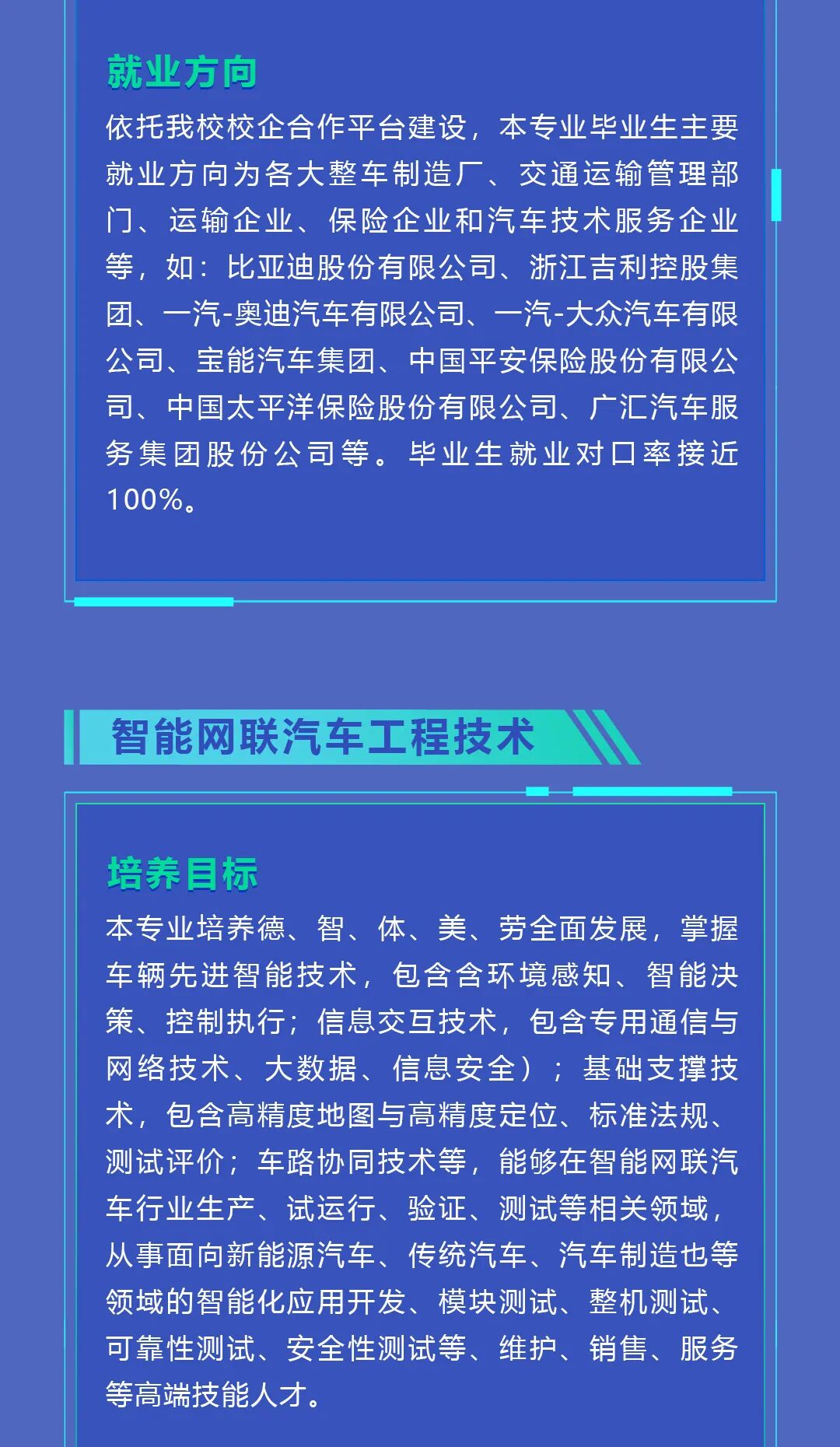 就业方向

依托我校校企合作平台建设，本专业毕业生主要就业方向为各大整车制造厂、交通运输管理部门、运输企业、保险企业和汽车技术服务企业等，如：比亚迪股份有限公司、浙江吉利控股集团、一汽-奥迪汽车有限公司、一汽-大众汽车有限公司、宝能汽车集团、中国平安保险股份有限公司、中国太平洋保险股份有限公司、广汇汽车服务集团股份公司等。毕业生就业对口率接近100%。

智能网联汽车工程技术

培养目标

本专业培养德、智、体、美、劳全面发展，掌握车辆先进智能技术，包含含环境感知、智能决策、控制执行；信息交互技术，包含专用通信与网络技术、大数据、信息安全）；基础支撑技术，包含高精度地图与高精度定位、标准法规、测试评价；车路协同技术等，能够在智能网联汽车行业生产、试运行、验证、测试等相关领域，从事面向新能源汽车、传统汽车、汽车制造也等领域的智能化应用开发、模块测试、整机测试、可靠性测试、安全性测试等、维护、销售、服务等高端技能人才。